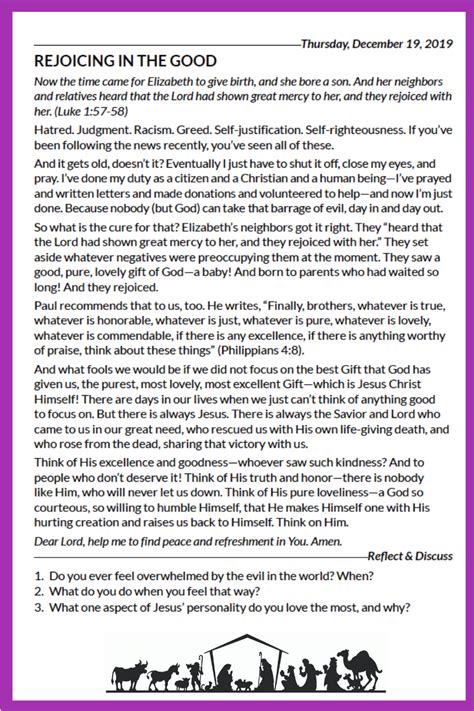 Thursday, December 19, 2019

REJOICING IN THE GOOD

Now the time came for Elizabeth to give birth, and she bore a son. And her neighbors and relatives heard that the Lord had shown great mercy to her, and they rejoiced with her. (Luke 1:57-58)

Hatred. Judgment. Racism. Greed. Self-justification. Self-righteousness. If you've been following the news recently, you've seen all of these.

And it gets old, doesn't it? Eventually I just have to shut it off, close my eyes, and pray. I've done my duty as a citizen and a Christian and a human being—I've prayed and written letters and made donations and volunteered to help—and now I'm just done. Because nobody (but God) can take that barrage of evil, day in and day out.

So what is the cure for that? Elizabeth's neighbors got it right. They "heard that the Lord had shown great mercy to her, and they rejoiced with her." They set aside whatever negatives were preoccupying them at the moment. They saw a good, pure, lovely gift of God—a baby! And born to parents who had waited so long! And they rejoiced.

Paul recommends that to us, too. He writes, "Finally, brothers, whatever is true, whatever is honorable, whatever is just, whatever is pure, whatever is lovely, whatever is commendable, if there is any excellence, if there is anything worthy of praise, think about these things" (Philippians 4:8).

And what fools we would be if we did not focus on the best Gift that God has given us, the purest, most lovely, most excellent Gift—which is Jesus Christ Himself! There are days in our lives when we just can't think of anything good to focus on. But there is always Jesus. There is always the Savior and Lord who came to us in our great need, who rescued us with His own life-giving death, and who rose from the dead, sharing that victory with us.

Think of His excellence and goodness—whoever saw such kindness? And to people who don't deserve it! Think of His truth and honor—there is nobody like Him, who will never let us down. Think of His pure loveliness—a God so courteous, so willing to humble Himself, that He makes Himself one with His hurting creation and raises us back to Himself. Think on Him.

Dear Lord, help me to find peace and refreshment in You. Amen.

Reflect & Discuss

1. Do you ever feel overwhelmed by the evil in the world? When?
2. What do you do when you feel that way?
3. What one aspect of Jesus' personality do you love the most, and why?